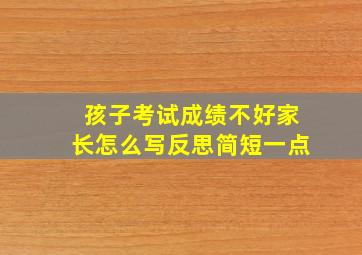 孩子考试成绩不好家长怎么写反思简短一点